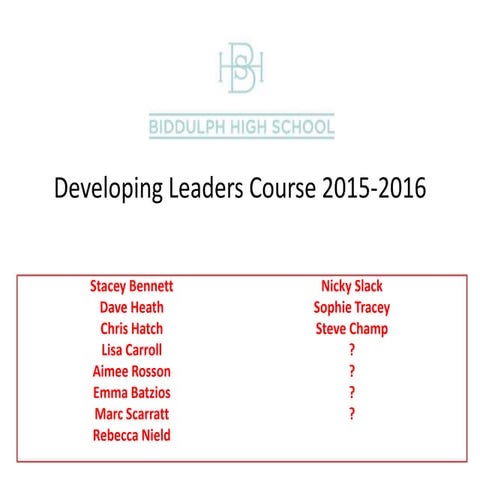 BHS

BIDDULPH HIGH SCHOOL

Developing Leaders Course 2015-2016

Stacey Bennett
Dave Heath
Chris Hatch
Lisa Carroll
Aimee Rosson
Emma Batzios
Marc Scarratt
Rebecca Nield

Nicky Slack
Sophie Tracey
Steve Champ
?
?
?
?